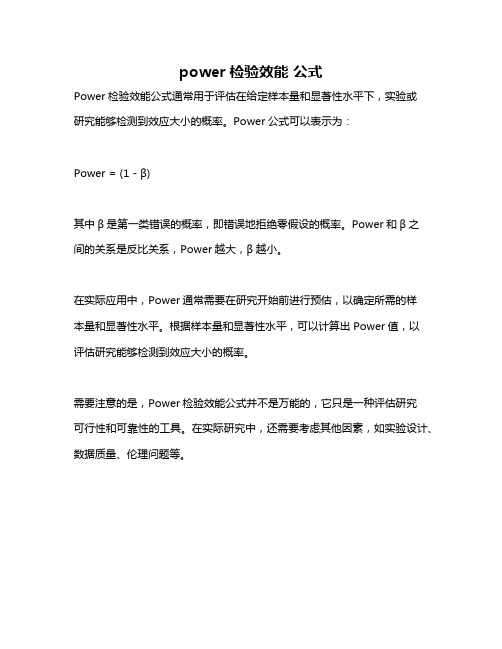 power 检验效能 公式

Power 检验效能公式通常用于评估在给定样本量和显著性水平下，实验或研究能够检测到效应大小的概率。Power 公式可以表示为：

Power = (1 - β)

其中 β 是第一类错误的概率，即错误地拒绝零假设的概率。Power 和 β 之间的关系是反比关系，Power 越大，β 越小。

在实际应用中，Power 通常需要在研究开始前进行预估，以确定所需的样本量和显著性水平。根据样本量和显著性水平，可以计算出 Power 值，以评估研究能够检测到效应大小的概率。

需要注意的是，Power 检验效能公式并不是万能的，它只是一种评估研究可行性和可靠性的工具。在实际研究中，还需要考虑其他因素，如实验设计、数据质量、伦理问题等。